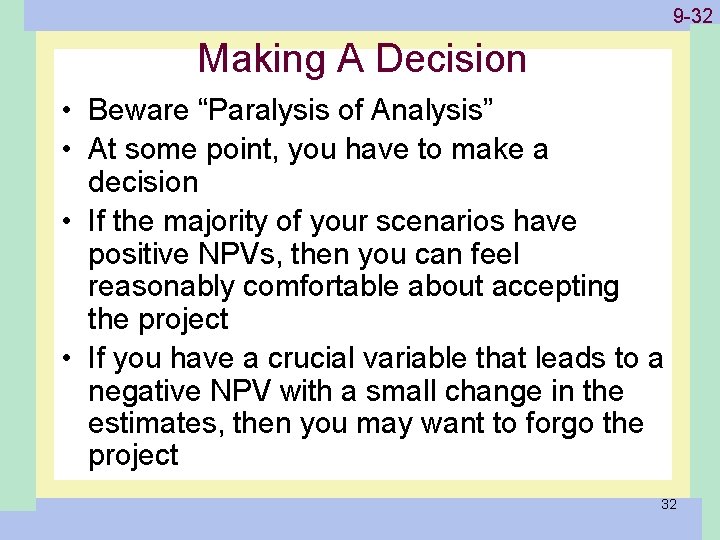 9-32

Making A Decision

• Beware “Paralysis of Analysis”
• At some point, you have to make a decision
• If the majority of your scenarios have positive NPVs, then you can feel reasonably comfortable about accepting the project
• If you have a crucial variable that leads to a negative NPV with a small change in the estimates, then you may want to forgo the project

32